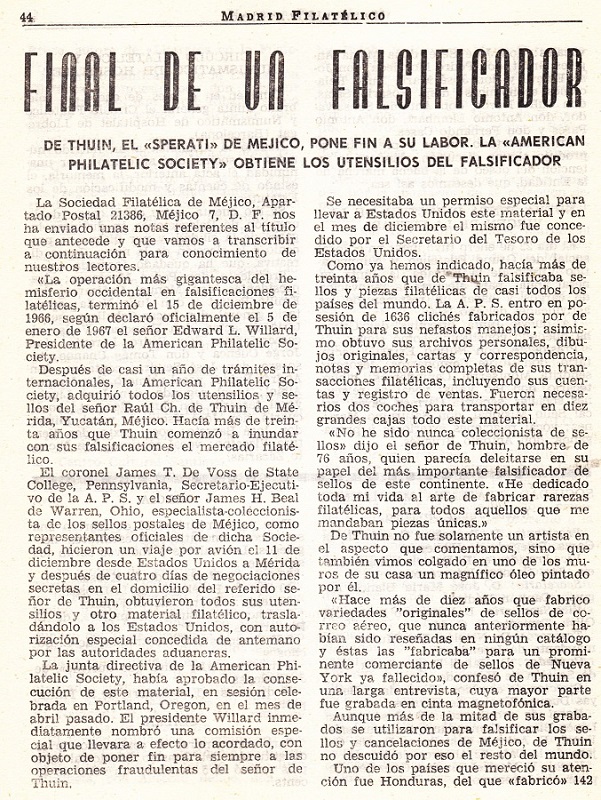 44 MADRID FILATÉLICO

FINAL DE UN FALSIFICADOR

DE THUIN, EL «SPERATI» DE MEJICO, PONE FIN A SU LABOR. LA «AMERICAN PHILATELIC SOCIETY» OBTIENE LOS UTENSILIOS DEL FALSIFICADOR

La Sociedad Filatélica de Méjico, Apartado Postal 21386, Méjico 7, D. F. nos ha enviado unas notas referentes al título que antecede y que vamos a transcribir a continuación para conocimiento de nuestros lectores.

«La operación más gigantesca del hemisferio occidental en falsificaciones filatélicas, terminó el 15 de diciembre de 1966, según declaró oficialmente el 5 de enero de 1967 el señor Edward L. Willard, Presidente de la American Philatelic Society.

Después de casi un año de trámites internacionales, la American Philatelic Society, adquirió todos los utensilios y sellos del señor Raúl Ch. de Thuin de Mérida, Yucatán, Méjico. Hacía más de treinta años que Thuin comenzó a inundar con sus falsificaciones el mercado filatélico.

El coronel James T. De Voss de State College, Pennsylvania, Secretario-Ejecutivo de la A. P. S. y el señor James H. Beal de Warren, Ohio, especialista-coleccionista de los sellos postales de Méjico, como representantes oficiales de dicha Sociedad, hicieron un viaje por avión el 11 de diciembre desde Estados Unidos a Mérida y después de cuatro días de negociaciones secretas en el domicilio del referido señor de Thuin, obtuvieron todos sus utensilios y otro material filatélico, trasladándolo a los Estados Unidos, con autorización especial concedida de antemano por las autoridades aduaneras.

La junta directiva de la American Philatelic Society, había aprobado la consecución de este material, en sesión celebrada en Portland, Oregon, en el mes de abril pasado. El presidente Willard inmediatamente nombró una comisión especial que llevara a efecto lo acordado, con objeto de poner fin para siempre a las operaciones fraudulentas del señor de Thuin.

Se necesitaba un permiso especial para llevar a Estados Unidos este material y en el mes de diciembre el mismo fue concedido por el Secretario del Tesoro de los Estados Unidos.

Como ya hemos indicado, hacía más de treinta años que de Thuin falsificaba sellos y piezas filatélicas de casi todos los países del mundo. La A. P. S. entro en posesión de 1636 clichés fabricados por de Thuin para sus nefastos manejos; asimismo obtuvo sus archivos personales, dibujos originales, cartas y correspondencia, notas y memorias completas de sus transacciones filatélicas, incluyendo sus cuentas y registro de ventas. Fueron necesarios dos coches para transportar en diez grandes cajas todo este material.

«No he sido nunca coleccionista de sellos» dijo el señor de Thuin, hombre de 76 años, quien parecía deleitarse en su papel del más importante falsificador de sellos de este continente. «He dedicado toda mi vida al arte de fabricar rarezas filatélicas, para todos aquellos que me mandaban piezas únicas.»

De Thuin no fue solamente un artista en el aspecto que comentamos, sino que también vimos colgado en uno de los muros de su casa un magnífico óleo pintado por él.

«Hace más de diez años que fabrico variedades "originales" de sellos de correo aéreo, que nunca anteriormente habían sido reseñadas en ningún catálogo y éstas las "fabricaba" para un prominente comerciante de sellos de Nueva York ya fallecido», confesó de Thuin en una larga entrevista, cuya mayor parte fue grabada en cinta magnetofónica.

Aunque más de la mitad de sus grabados se utilizaron para falsificar los sellos y cancelaciones de Méjico, de Thuin no descuidó por eso el resto del mundo.

Uno de los países que mereció su atención fue Honduras, del que «fabricó» 142